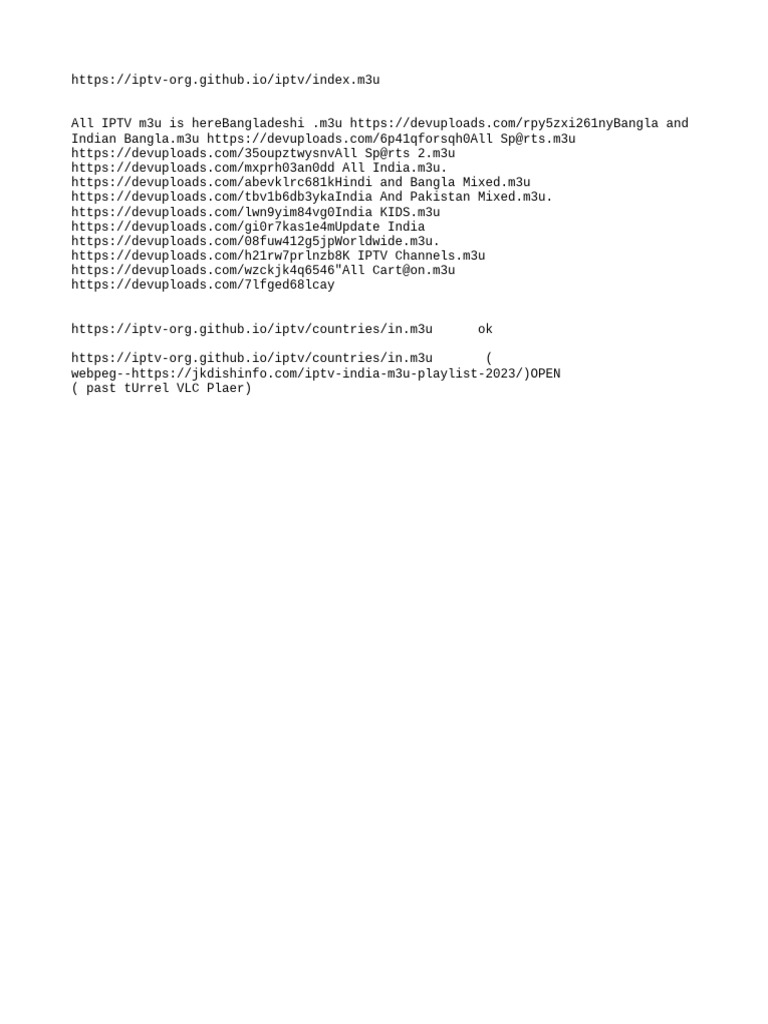 https://iptv-org.github.io/iptv/index.m3u

All IPTV m3u is hereBangladeshi .m3u https://devuploads.com/rpy5zxi261nyBangla and Indian Bangla.m3u https://devuploads.com/6p41qforsqh0All Sp@rts.m3u https://devuploads.com/35oupztwysnvAll Sp@rts 2.m3u https://devuploads.com/mxprh03an0dd All India.m3u. https://devuploads.com/abevklrc681kHindi and Bangla Mixed.m3u https://devuploads.com/tbv1b6db3ykaIndia And Pakistan Mixed.m3u. https://devuploads.com/lwn9yim84vg0India KIDS.m3u https://devuploads.com/gi0r7kas1e4mUpdate India https://devuploads.com/08fuw412g5jpWorldwide.m3u. https://devuploads.com/h21rw7prlnzb8K IPTV Channels.m3u https://devuploads.com/wzckjk4q6546"All Cart@on.m3u https://devuploads.com/7lfged68lcay

https://iptv-org.github.io/iptv/countries/in.m3u ok

https://iptv-org.github.io/iptv/countries/in.m3u ( webpeg--https://jkdishinfo.com/iptv-india-m3u-playlist-2023/)OPEN ( past tUrrel VLC Plaer)